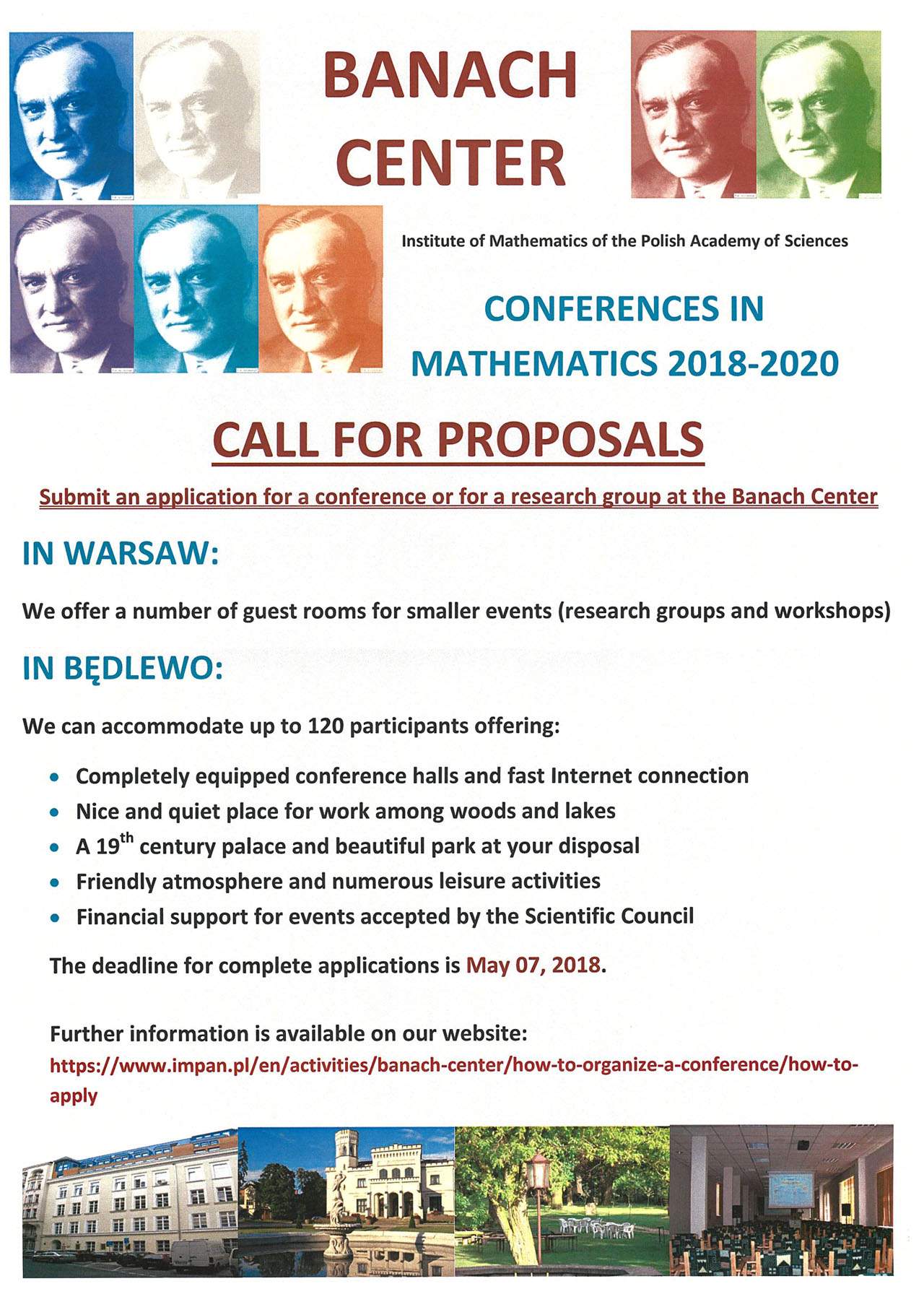 BANACH CENTER

Institute of Mathematics of the Polish Academy of Sciences

CONFERENCES IN MATHEMATICS 2018-2020

CALL FOR PROPOSALS

Submit an application for a conference or for a research group at the Banach Center

IN WARSAW:

We offer a number of guest rooms for smaller events (research groups and workshops)

IN BĘDLEWO:

We can accommodate up to 120 participants offering:

• Completely equipped conference halls and fast Internet connection
• Nice and quiet place for work among woods and lakes
• A 19$^{th}$ century palace and beautiful park at your disposal
• Friendly atmosphere and numerous leisure activities
• Financial support for events accepted by the Scientific Council

The deadline for complete applications is May 07, 2018.

Further information is available on our website:
https://www.impan.pl/en/activities/banach-center/how-to-organize-a-conference/how-to-apply